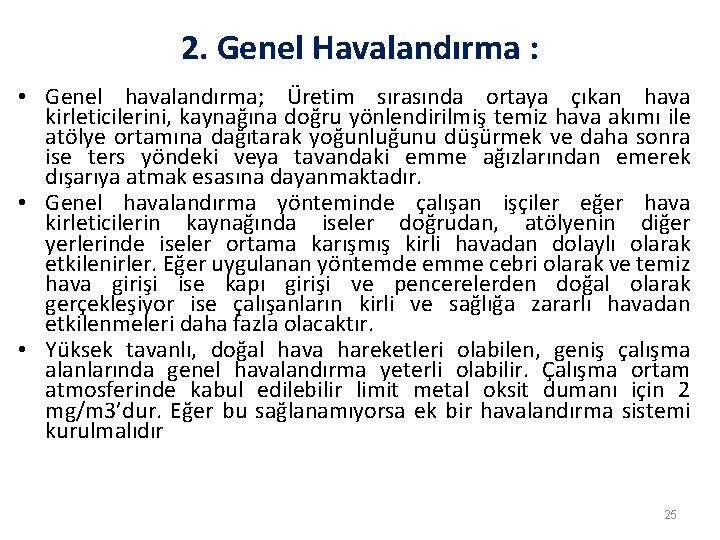 2. Genel Havalandırma :

• Genel havalandırma; Üretim sırasında ortaya çıkan hava kirleticilerini, kaynağına doğru yönlendirilmiş temiz hava akımı ile atölye ortamına dağıtarak yoğunluğunu düşürmek ve daha sonra ise ters yöndeki veya tavandaki emme ağızlarından emerek dışarıya atmak esasına dayanmaktadır.

• Genel havalandırma yönteminde çalışan işçiler eğer hava kirleticilerin kaynağında iseler doğrudan, atölyenin diğer yerlerinde iseler ortama karışmış kirli havadan dolaylı olarak etkilenirler. Eğer uygulanan yöntemde emme cebri olarak ve temiz hava girişi ise kapı girişi ve pencerelerden doğal olarak gerçekleşiyor ise çalışanların kirli ve sağlığa zararlı havadan etkilenmeleri daha fazla olacaktır.

• Yüksek tavanlı, doğal hava hareketleri olabilen, geniş çalışma alanlarında genel havalandırma yeterli olabilir. Çalışma ortam atmosferinde kabul edilebilir limit metal oksit dumanı için 2 mg/m3'dur. Eğer bu sağlanamıyorsa ek bir havalandırma sistemi kurulmalıdır

25